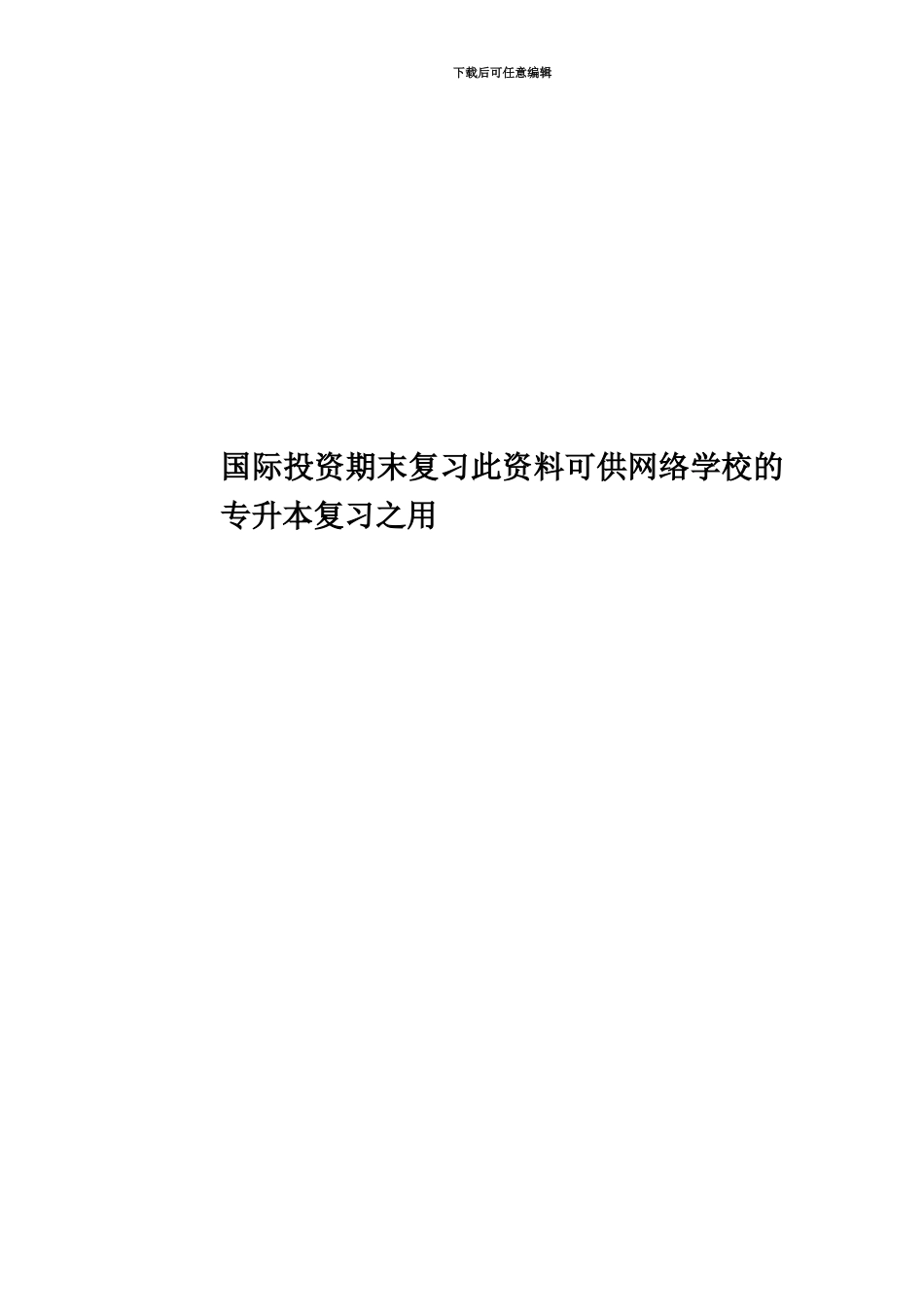 下载后可任意编辑

国际投资期末复习此资料可供网络学校的专升本复习之用